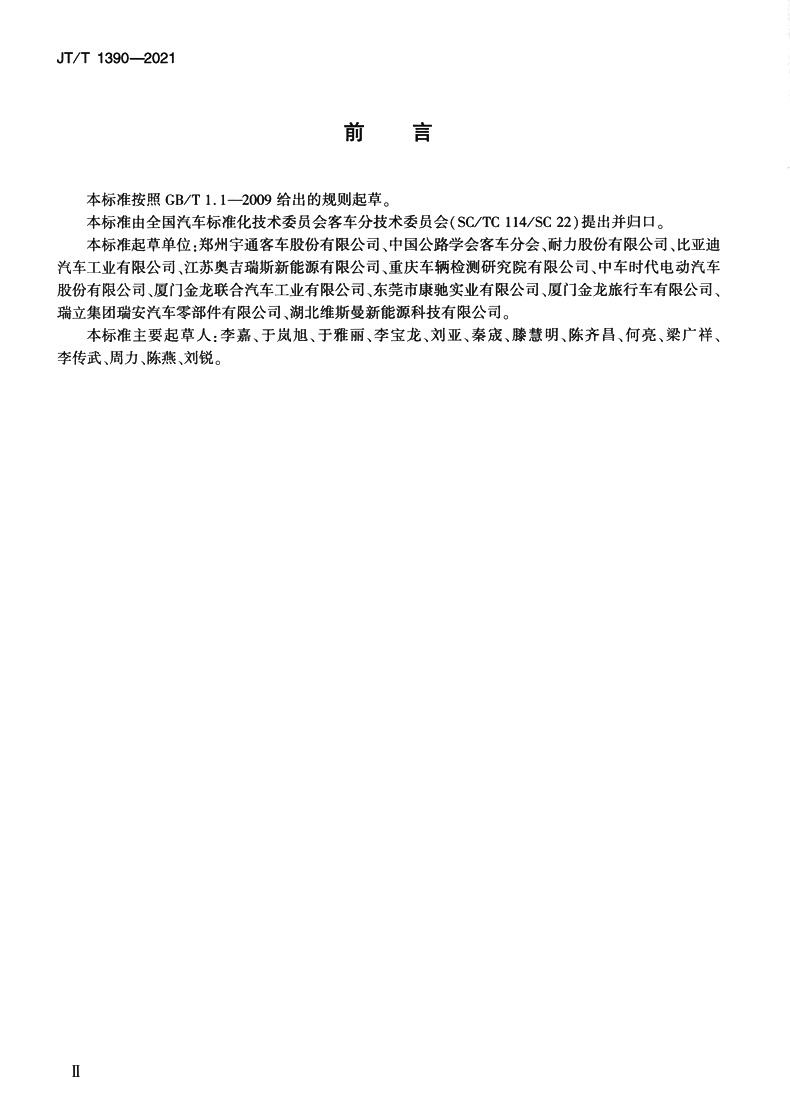 JT/T 1390—2021

前　言

本标准按照 GB/T 1.1—2009 给出的规则起草。

本标准由全国汽车标准化技术委员会客车分技术委员会（SC/TC 114/SC 22）提出并归口。

本标准起草单位：郑州宇通客车股份有限公司、中国公路学会客车分会、耐力股份有限公司、比亚迪汽车工业有限公司、江苏奥吉瑞斯新能源有限公司、重庆车辆检测研究院有限公司、中车时代电动汽车股份有限公司、厦门金龙联合汽车工业有限公司、东莞市康驰实业有限公司、厦门金龙旅行车有限公司、瑞立集团瑞安汽车零部件有限公司、湖北维斯曼新能源科技有限公司。

本标准主要起草人：李嘉、于岚旭、于雅丽、李宝龙、刘亚、秦宬、滕慧明、陈齐昌、何亮、梁广祥、李传武、周力、陈燕、刘锐。

Ⅱ